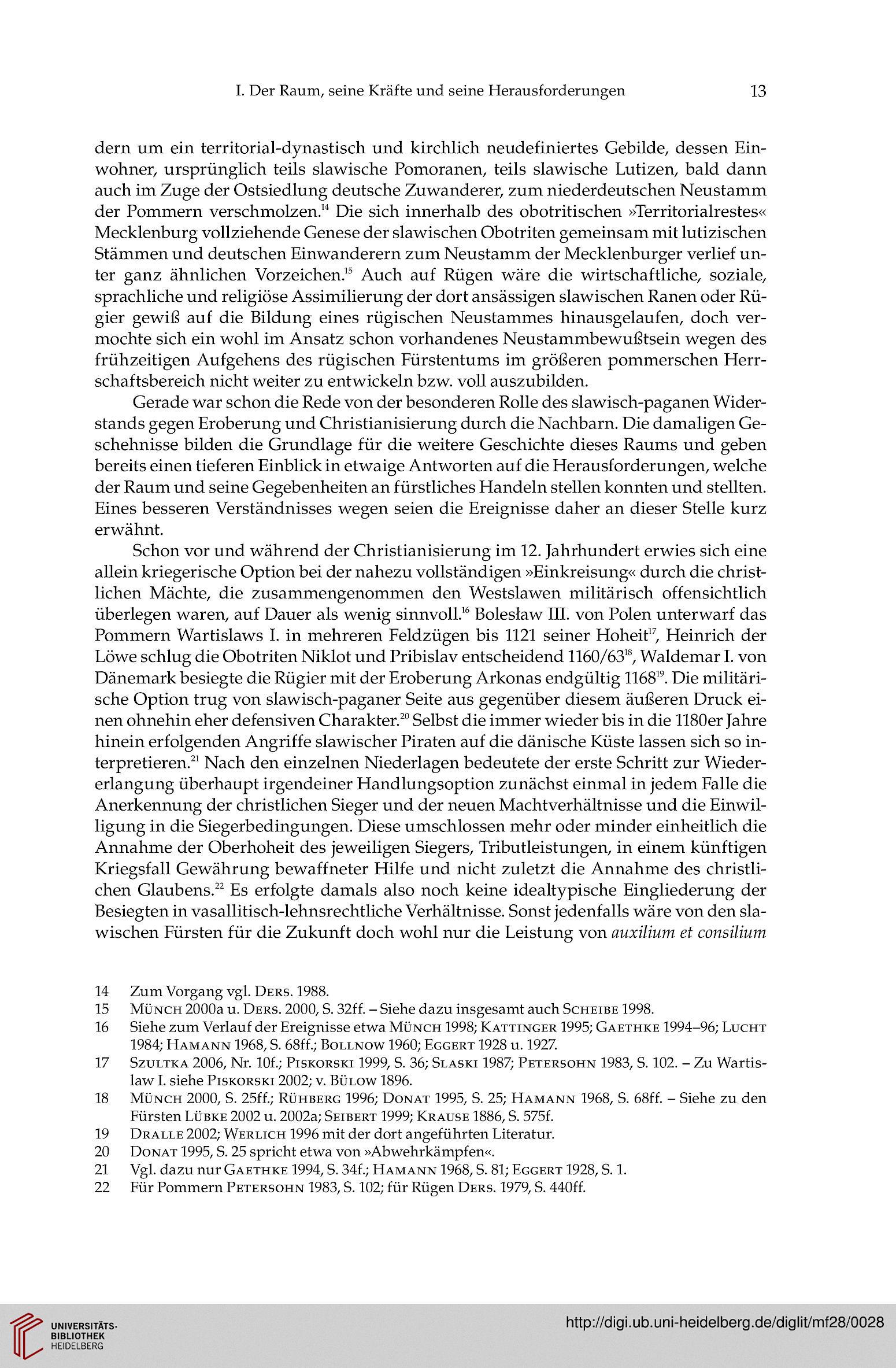 I. Der Raum, seine Kräfte und seine Herausforderungen 13

dern um ein territorial-dynastisch und kirchlich neudefiniertes Gebilde, dessen Einwohner, ursprünglich teils slawische Pomoranen, teils slawische Lutizen, bald dann auch im Zuge der Ostsiedlung deutsche Zuwanderer, zum niederdeutschen Neustamm der Pommern verschmolzen.$^{14}$ Die sich innerhalb des obotritischen »Territorialrestes« Mecklenburg vollziehende Genese der slawischen Obotriten gemeinsam mit lutizischen Stämmen und deutschen Einwanderern zum Neustamm der Mecklenburger verlief unter ganz ähnlichen Vorzeichen.$^{15}$ Auch auf Rügen wäre die wirtschaftliche, soziale, sprachliche und religiöse Assimilierung der dort ansässigen slawischen Ranen oder Rügier gewiß auf die Bildung eines rügischen Neustammes hinausgelaufen, doch vermochte sich ein wohl im Ansatz schon vorhandenes Neustammbewußtsein wegen des frühzeitigen Aufgehens des rügischen Fürstentums im größeren pommerschen Herrschaftsbereich nicht weiter zu entwickeln bzw. voll auszubilden.

Gerade war schon die Rede von der besonderen Rolle des slawisch-paganen Widerstands gegen Eroberung und Christianisierung durch die Nachbarn. Die damaligen Geschehnisse bilden die Grundlage für die weitere Geschichte dieses Raums und geben bereits einen tieferen Einblick in etwaige Antworten auf die Herausforderungen, welche der Raum und seine Gegebenheiten an fürstliches Handeln stellen konnten und stellten. Eines besseren Verständnisses wegen seien die Ereignisse daher an dieser Stelle kurz erwähnt.

Schon vor und während der Christianisierung im 12. Jahrhundert erwies sich eine allein kriegerische Option bei der nahezu vollständigen »Einkreisung« durch die christlichen Mächte, die zusammengenommen den Westslawen militärisch offensichtlich überlegen waren, auf Dauer als wenig sinnvoll.$^{16}$ Bolesław III. von Polen unterwarf das Pommern Wartislaws I. in mehreren Feldzügen bis 1121 seiner Hoheit$^{17}$, Heinrich der Löwe schlug die Obotriten Niklot und Pribislav entscheidend 1160/63$^{18}$, Waldemar I. von Dänemark besiegte die Rügier mit der Eroberung Arkonas endgültig 1168$^{19}$. Die militärische Option trug von slawisch-paganer Seite aus gegenüber diesem äußeren Druck einen ohnehin eher defensiven Charakter.$^{20}$ Selbst die immer wieder bis in die 1180er Jahre hinein erfolgenden Angriffe slawischer Piraten auf die dänische Küste lassen sich so interpretieren.$^{21}$ Nach den einzelnen Niederlagen bedeutete der erste Schritt zur Wiedererlangung überhaupt irgendeiner Handlungsoption zunächst einmal in jedem Falle die Anerkennung der christlichen Sieger und der neuen Machtverhältnisse und die Einwilligung in die Siegerbedingungen. Diese umschlossen mehr oder minder einheitlich die Annahme der Oberhoheit des jeweiligen Siegers, Tributleistungen, in einem künftigen Kriegsfall Gewährung bewaffneter Hilfe und nicht zuletzt die Annahme des christlichen Glaubens.$^{22}$ Es erfolgte damals also noch keine idealtypische Eingliederung der Besiegten in vasallitisch-lehnsrechtliche Verhältnisse. Sonst jedenfalls wäre von den slawischen Fürsten für die Zukunft doch wohl nur die Leistung von auxilium et consilium

14 Zum Vorgang vgl. Ders. 1988.
15 Münch 2000a u. Ders. 2000, S. 32ff. – Siehe dazu insgesamt auch Scheibe 1998.
16 Siehe zum Verlauf der Ereignisse etwa Münch 1998; Kattinger 1995; Gaethke 1994–96; Lucht 1984; Hamann 1968, S. 68ff.; Bollnow 1960; Eggert 1928 u. 1927.
17 Szultka 2006, Nr. 10f.; Piskorski 1999, S. 36; Slaski 1987; Petersohn 1983, S. 102. – Zu Wartislaw I. siehe Piskorski 2002; v. Bülow 1896.
18 Münch 2000, S. 25ff.; Rühberg 1996; Donat 1995, S. 25; Hamann 1968, S. 68ff. – Siehe zu den Fürsten Lübke 2002 u. 2002a; Seibert 1999; Krause 1886, S. 575f.
19 Dralle 2002; Werlich 1996 mit der dort angeführten Literatur.
20 Donat 1995, S. 25 spricht etwa von »Abwehrkämpfen«.
21 Vgl. dazu nur Gaethke 1994, S. 34f.; Hamann 1968, S. 81; Eggert 1928, S. 1.
22 Für Pommern Petersohn 1983, S. 102; für Rügen Ders. 1979, S. 440ff.

UNIVERSITÄTS-BIBLIOTHEK HEIDELBERG
http://digi.ub.uni-heidelberg.de/diglit/mf28/0028